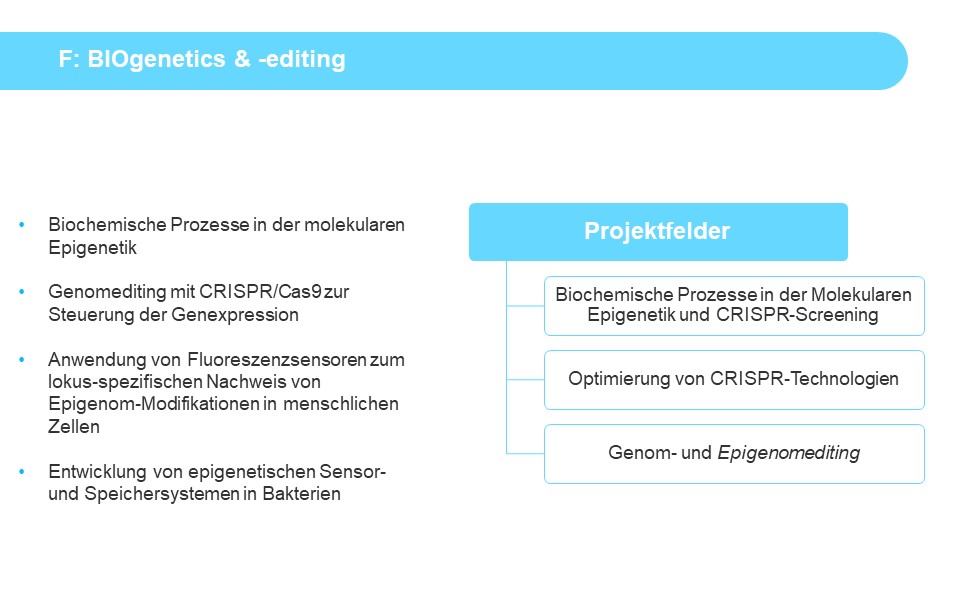 F: BIOgenetics & -editing

• Biochemische Prozesse in der molekularen Epigenetik

• Genomediting mit CRISPR/Cas9 zur Steuerung der Genexpression

• Anwendung von Fluoreszenzsensoren zum lokus-spezifischen Nachweis von Epigenom-Modifikationen in menschlichen Zellen

• Entwicklung von epigenetischen Sensor- und Speichersystemen in Bakterien

Projektfelder

Biochemische Prozesse in der Molekularen Epigenetik und CRISPR-Screening

Optimierung von CRISPR-Technologien

Genom- und Epigenomediting